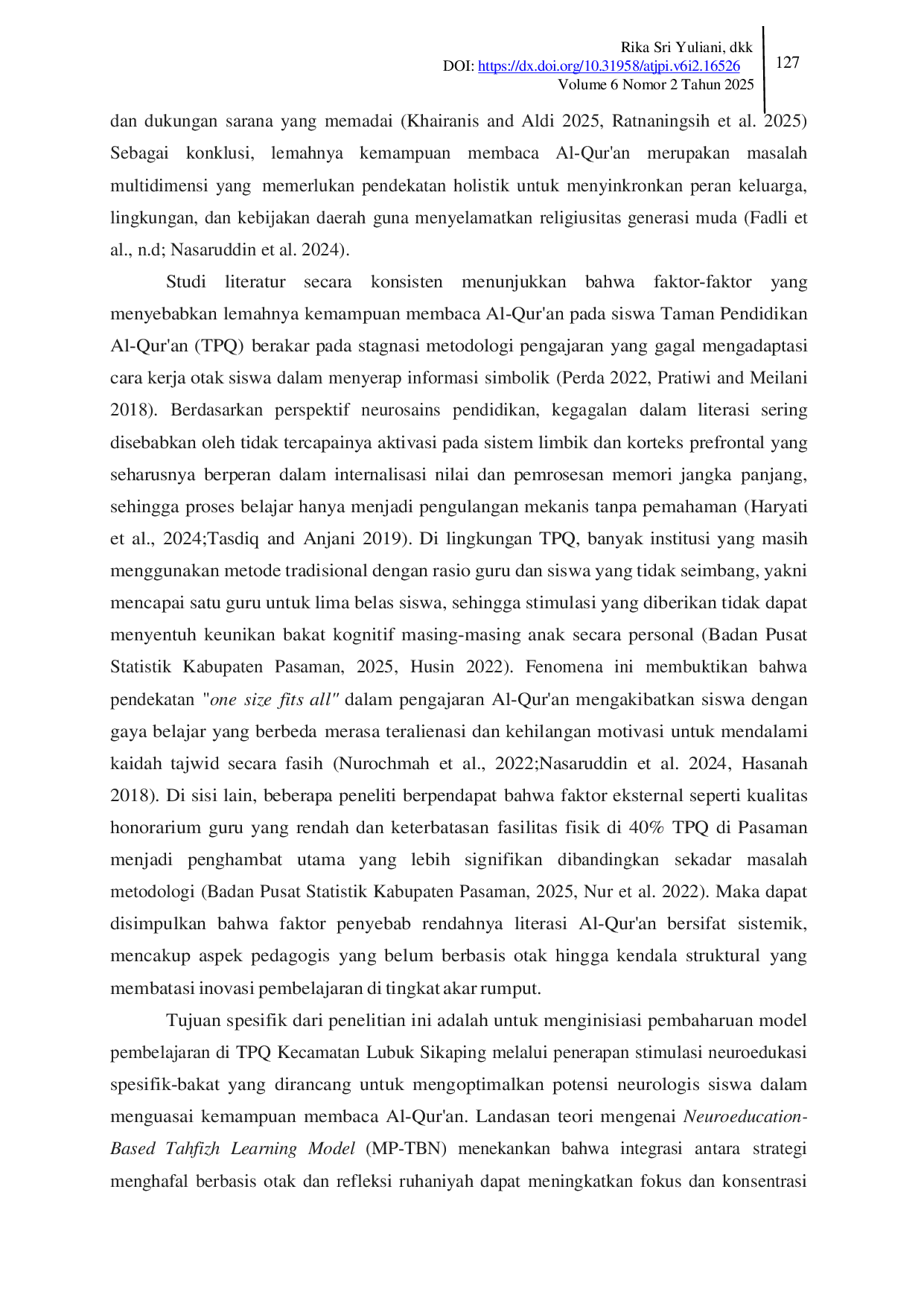 Rika Sri Yuliani, dkk
DOI: https://dx.doi.org/10.31958/atjpi.v6i2.16526
Volume 6 Nomor 2 Tahun 2025

127

dan dukungan sarana yang memadai (Khairanis and Aldi 2025, Ratnaningsih et al. 2025) Sebagai konklusi, lemahnya kemampuan membaca Al-Qur'an merupakan masalah multidimensi yang memerlukan pendekatan holistik untuk menyinkronkan peran keluarga, lingkungan, dan kebijakan daerah guna menyelamatkan religiusitas generasi muda (Fadli et al., n.d; Nasaruddin et al. 2024).

Studi literatur secara konsisten menunjukkan bahwa faktor-faktor yang menyebabkan lemahnya kemampuan membaca Al-Qur'an pada siswa Taman Pendidikan Al-Qur'an (TPQ) berakar pada stagnasi metodologi pengajaran yang gagal mengadaptasi cara kerja otak siswa dalam menyerap informasi simbolik (Perda 2022, Pratiwi and Meilani 2018). Berdasarkan perspektif neurosains pendidikan, kegagalan dalam literasi sering disebabkan oleh tidak tercapainya aktivasi pada sistem limbik dan korteks prefrontal yang seharusnya berperan dalam internalisasi nilai dan pemrosesan memori jangka panjang, sehingga proses belajar hanya menjadi pengulangan mekanis tanpa pemahaman (Haryati et al., 2024;Tasdiq and Anjani 2019). Di lingkungan TPQ, banyak institusi yang masih menggunakan metode tradisional dengan rasio guru dan siswa yang tidak seimbang, yakni mencapai satu guru untuk lima belas siswa, sehingga stimulasi yang diberikan tidak dapat menyentuh keunikan bakat kognitif masing-masing anak secara personal (Badan Pusat Statistik Kabupaten Pasaman, 2025, Husin 2022). Fenomena ini membuktikan bahwa pendekatan "one size fits all" dalam pengajaran Al-Qur'an mengakibatkan siswa dengan gaya belajar yang berbeda merasa teralienasi dan kehilangan motivasi untuk mendalami kaidah tajwid secara fasih (Nurochmah et al., 2022;Nasaruddin et al. 2024, Hasanah 2018). Di sisi lain, beberapa peneliti berpendapat bahwa faktor eksternal seperti kualitas honorarium guru yang rendah dan keterbatasan fasilitas fisik di 40% TPQ di Pasaman menjadi penghambat utama yang lebih signifikan dibandingkan sekadar masalah metodologi (Badan Pusat Statistik Kabupaten Pasaman, 2025, Nur et al. 2022). Maka dapat disimpulkan bahwa faktor penyebab rendahnya literasi Al-Qur'an bersifat sistemik, mencakup aspek pedagogis yang belum berbasis otak hingga kendala struktural yang membatasi inovasi pembelajaran di tingkat akar rumput.

Tujuan spesifik dari penelitian ini adalah untuk menginisiasi pembaharuan model pembelajaran di TPQ Kecamatan Lubuk Sikaping melalui penerapan stimulasi neuroedukasi spesifik-bakat yang dirancang untuk mengoptimalkan potensi neurologis siswa dalam menguasai kemampuan membaca Al-Qur'an. Landasan teori mengenai Neuroeducation-Based Tahfizh Learning Model (MP-TBN) menekankan bahwa integrasi antara strategi menghafal berbasis otak dan refleksi ruhaniyah dapat meningkatkan fokus dan konsentrasi